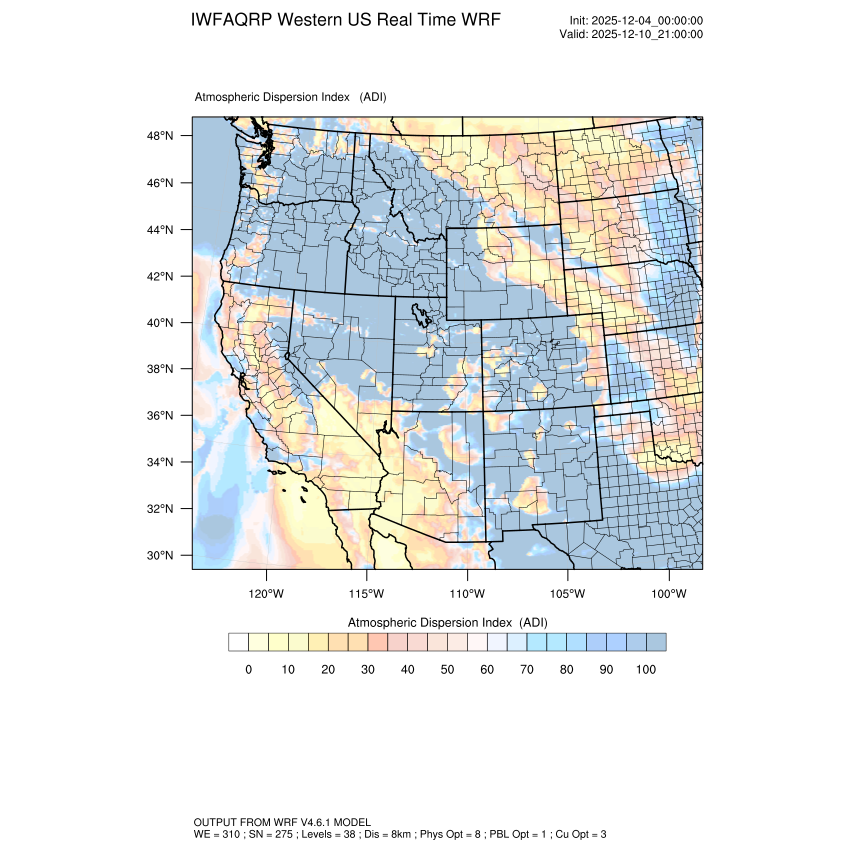 IWFAQRP Western US Real Time WRF

Init: 2025-12-04_00:00:00
Valid: 2025-12-10_21:00:00

Atmospheric Dispersion Index (ADI)

48°N
46°N
44°N
42°N
40°N
38°N
36°N
34°N
32°N
30°N

120°W 115°W 110°W 105°W 100°W

Atmospheric Dispersion Index (ADI)

0 10 20 30 40 50 60 70 80 90 100

OUTPUT FROM WRF V4.6.1 MODEL
WE = 310 ; SN = 275 ; Levels = 38 ; Dis = 8km ; Phys Opt = 8 ; PBL Opt = 1 ; Cu Opt = 3